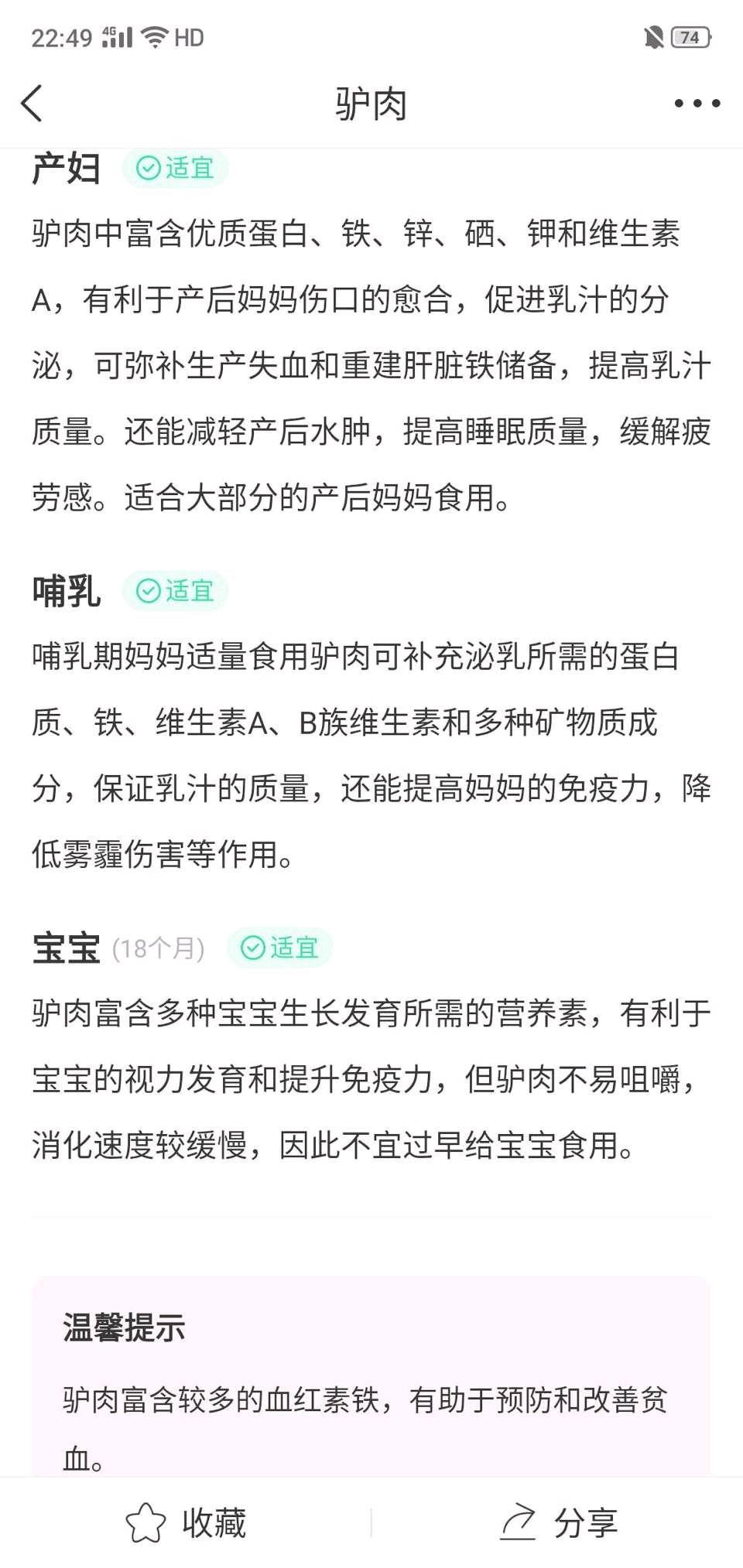 22:49 4G HD 74

驴肉

产妇 适宜

驴肉中富含优质蛋白、铁、锌、硒、钾和维生素A，有利于产后妈妈伤口的愈合，促进乳汁的分泌，可弥补生产失血和重建肝脏铁储备，提高乳汁质量。还能减轻产后水肿，提高睡眠质量，缓解疲劳感。适合大部分的产后妈妈食用。

哺乳 适宜

哺乳期妈妈适量食用驴肉可补充泌乳所需的蛋白质、铁、维生素A、B族维生素和多种矿物质成分，保证乳汁的质量，还能提高妈妈的免疫力，降低雾霾伤害等作用。

宝宝 (18个月) 适宜

驴肉富含多种宝宝生长发育所需的营养素，有利于宝宝的视力发育和提升免疫力，但驴肉不易咀嚼，消化速度较缓慢，因此不宜过早给宝宝食用。

温馨提示

驴肉富含较多的血红素铁，有助于预防和改善贫血。

收藏 分享